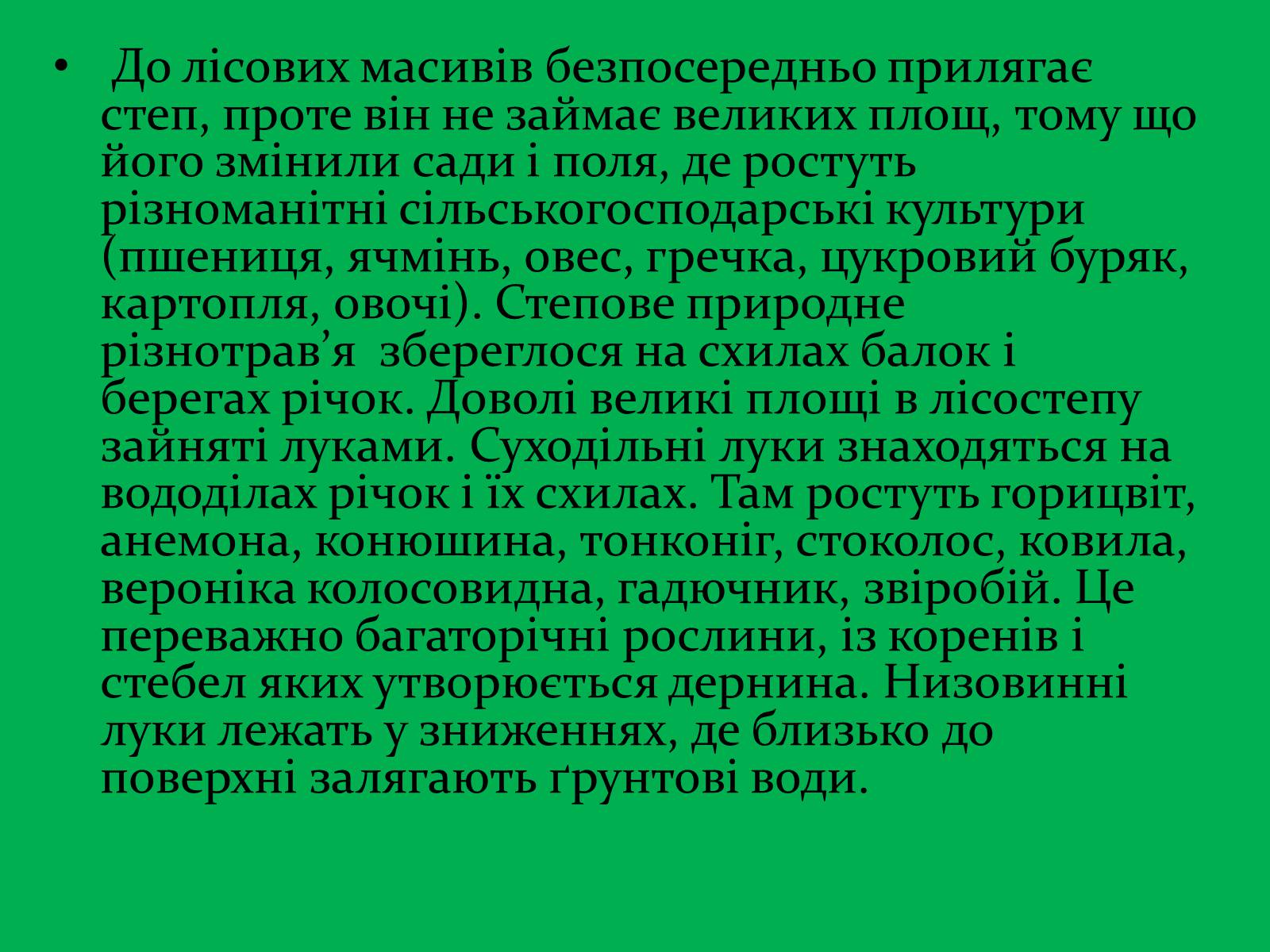 • До лісових масивів безпосередньо прилягає степ, проте він не займає великих площ, тому що його змінили сади і поля, де ростуть різноманітні сільськогосподарські культури (пшениця, ячмінь, овес, гречка, цукровий буряк, картопля, овочі). Степове природне різнотрав’я збереглося на схилах балок і берегах річок. Доволі великі площі в лісостепу зайняті луками. Суходільні луки знаходяться на вододілах річок і їх схилах. Там ростуть горицвіт, анемона, конюшина, тонконіг, стоколос, ковила, вероніка колосовидна, гадючник, звіробій. Це переважно багаторічні рослини, із коренів і стебел яких утворюється дернина. Низовинні луки лежать у зниженнях, де близько до поверхні залягають ґрунтові води.